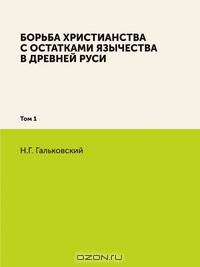 БОРЬБА ХРИСТИАНСТВА С ОСТАТКАМИ ЯЗЫЧЕСТВА В ДРЕВНЕЙ РУСИ

Том 1

Н.Г. Гальковский

OZON.ru